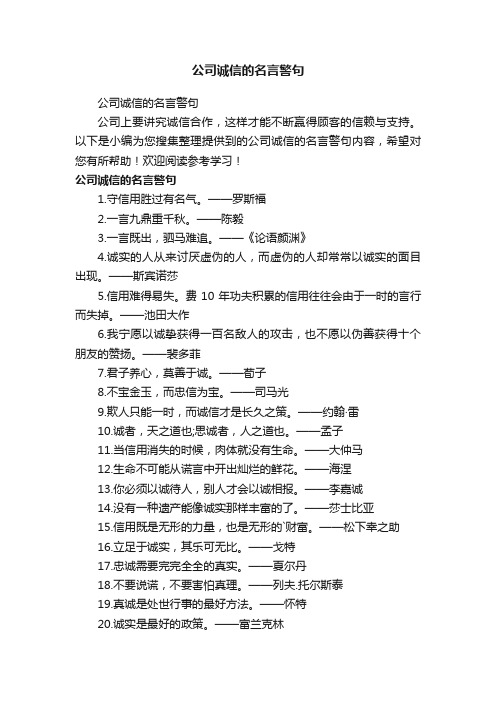 公司诚信的名言警句

公司诚信的名言警句

公司上要讲究诚信合作，这样才能不断赢得顾客的信赖与支持。以下是小编为您搜集整理提供到的公司诚信的名言警句内容，希望对您有所帮助！欢迎阅读参考学习！

公司诚信的名言警句

1.守信用胜过有名气。——罗斯福

2.一言九鼎重千秋。——陈毅

3.一言既出，驷马难追。——《论语颜渊》

4.诚实的人从来讨厌虚伪的人，而虚伪的人却常常以诚实的面目出现。——斯宾诺莎

5.信用难得易失。费 10 年功夫积累的信用往往会由于一时的言行而失掉。——池田大作

6.我宁愿以诚挚获得一百名敌人的攻击，也不愿以伪善获得十个朋友的赞扬。——裴多菲

7.君子养心，莫善于诚。——荀子

8.不宝金玉，而忠信为宝。——司马光

9.欺人只能一时，而诚信才是长久之策。——约翰·雷

10.诚者，天之道也;思诚者，人之道也。——孟子

11.当信用消失的时候，肉体就没有生命。——大仲马

12.生命不可能从谎言中开出灿烂的鲜花。——海涅

13.你必须以诚待人，别人才会以诚相报。——李嘉诚

14.没有一种遗产能像诚实那样丰富的了。——莎士比亚

15.信用既是无形的力量，也是无形的`财富。——松下幸之助

16.立足于诚实，其乐可无比。——戈特

17.忠诚需要完完全全的真实。——夏尔丹

18.不要说谎，不要害怕真理。——列夫.托尔斯泰

19.真诚是处世行事的最好方法。——怀特

20.诚实是最好的政策。——富兰克林